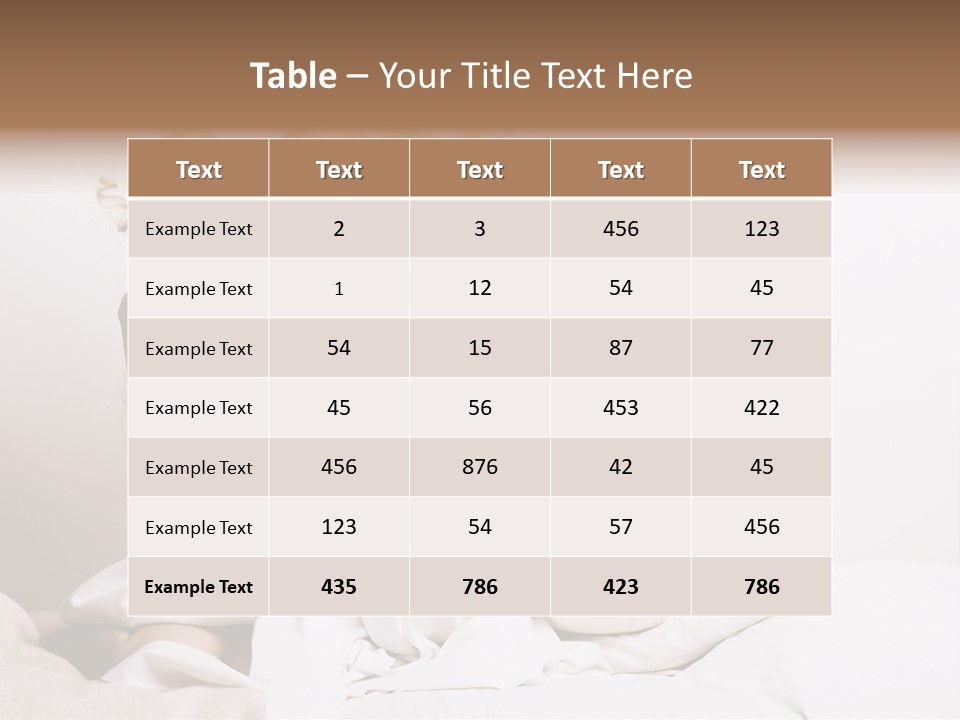 Table – Your Title Text Here

| Text | Text | Text | Text | Text |
|---|---|---|---|---|
| Example Text | 2 | 3 | 456 | 123 |
| Example Text | 1 | 12 | 54 | 45 |
| Example Text | 54 | 15 | 87 | 77 |
| Example Text | 45 | 56 | 453 | 422 |
| Example Text | 456 | 876 | 42 | 45 |
| Example Text | 123 | 54 | 57 | 456 |
| Example Text | 435 | 786 | 423 | 786 |